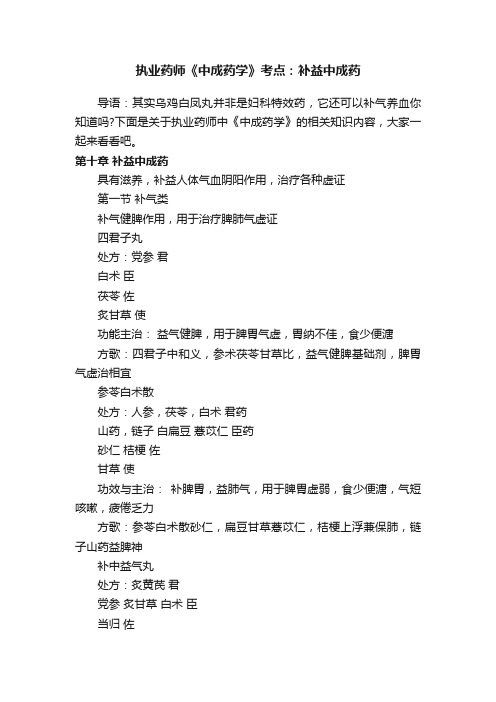 执业药师《中成药学》考点：补益中成药

导语：其实乌鸡白凤丸并非是妇科特效药，它还可以补气养血你知道吗?下面是关于执业药师中《中成药学》的相关知识内容，大家一起来看看吧。

第十章 补益中成药

具有滋养，补益人体气血阴阳作用，治疗各种虚证

第一节 补气类

补气健脾作用，用于治疗脾肺气虚证

四君子丸

处方：党参 君

白术 臣

茯苓 佐

炙甘草 使

功能主治： 益气健脾，用于脾胃气虚，胃纳不佳，食少便溏

方歌：四君子中和义，参术茯苓甘草比，益气健脾基础剂，脾胃气虚治相宜

参苓白术散

处方：人参，茯苓，白术 君药

山药，链子 白扁豆 薏苡仁 臣药

砂仁 桔梗 佐

甘草 使

功效与主治： 补脾胃，益肺气，用于脾胃虚弱，食少便溏，气短咳嗽，疲倦乏力

方歌：参苓白术散砂仁，扁豆甘草薏苡仁，桔梗上浮兼保肺，链子山药益脾神

补中益气丸

处方：炙黄芪 君

党参 炙甘草 白术 臣

当归 佐